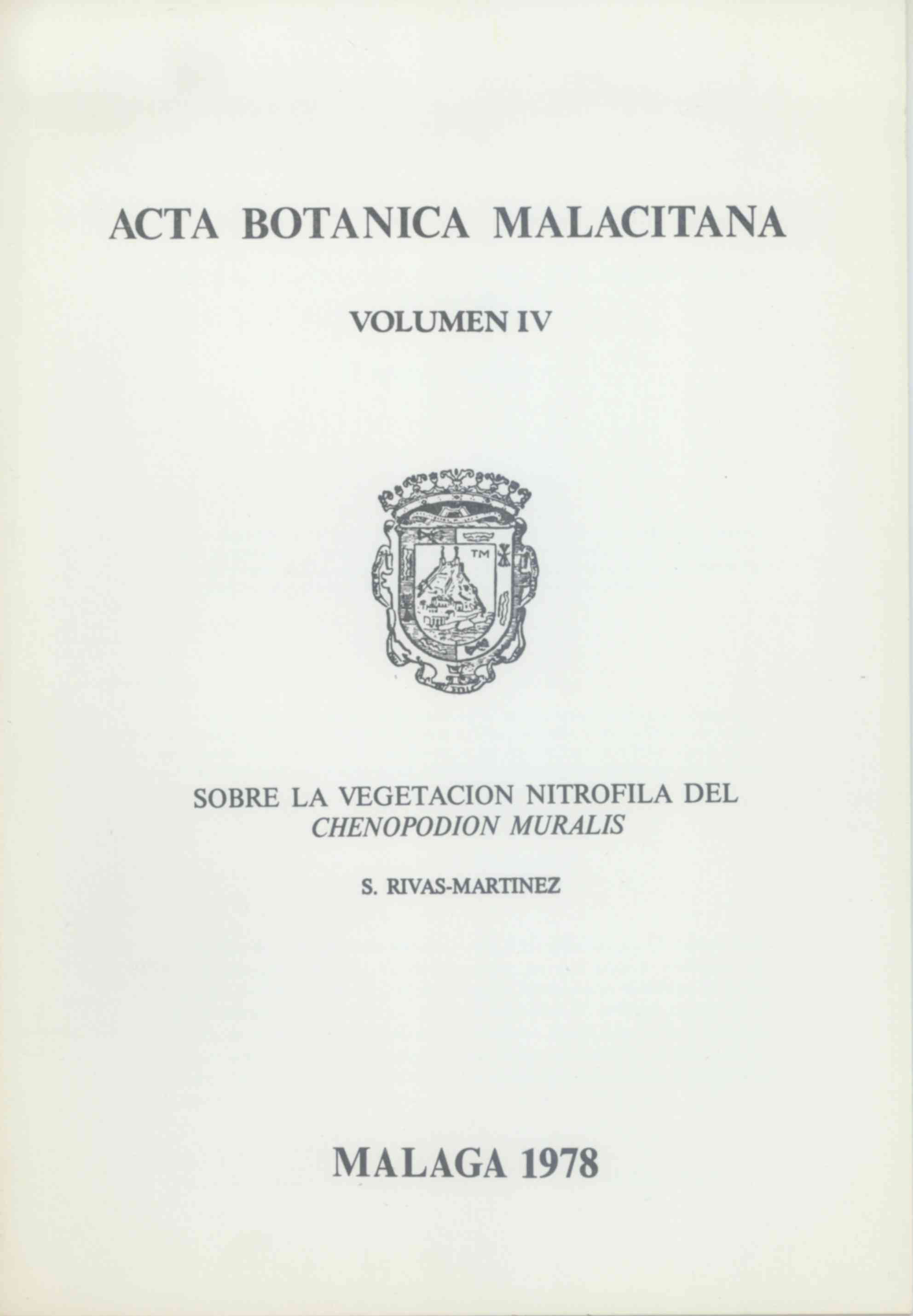 ACTA BOTANICA MALACITANA

VOLUMEN IV

TM

SOBRE LA VEGETACION NITROFILA DEL
CHENOPODION MURALIS

S. RIVAS-MARTINEZ

MALAGA 1978